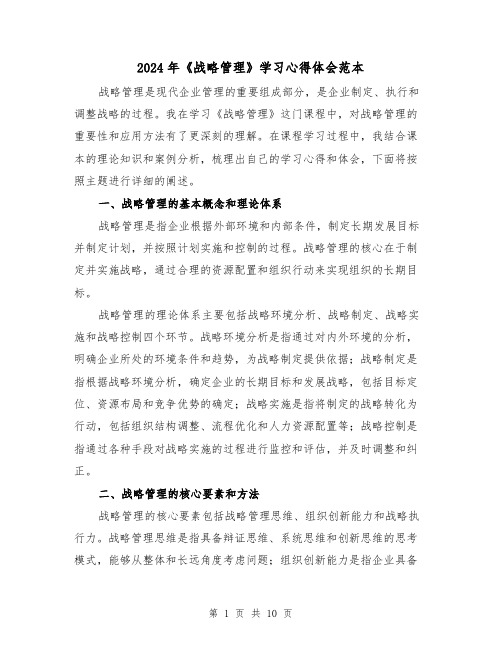 2024年《战略管理》学习心得体会范本

战略管理是现代企业管理的重要组成部分，是企业制定、执行和调整战略的过程。我在学习《战略管理》这门课程中，对战略管理的重要性和应用方法有了更深刻的理解。在课程学习过程中，我结合课本的理论知识和案例分析，梳理出自己的学习心得和体会，下面将按照主题进行详细的阐述。

一、战略管理的基本概念和理论体系

战略管理是指企业根据外部环境和内部条件，制定长期发展目标并制定计划，并按照计划实施和控制的过程。战略管理的核心在于制定并实施战略，通过合理的资源配置和组织行动来实现组织的长期目标。

战略管理的理论体系主要包括战略环境分析、战略制定、战略实施和战略控制四个环节。战略环境分析是指通过对内外环境的分析，明确企业所处的环境条件和趋势，为战略制定提供依据；战略制定是指根据战略环境分析，确定企业的长期目标和发展战略，包括目标定位、资源布局和竞争优势的确定；战略实施是指将制定的战略转化为行动，包括组织结构调整、流程优化和人力资源配置等；战略控制是指通过各种手段对战略实施的过程进行监控和评估，并及时调整和纠正。

二、战略管理的核心要素和方法

战略管理的核心要素包括战略管理思维、组织创新能力和战略执行力。战略管理思维是指具备辩证思维、系统思维和创新思维的思考模式，能够从整体和长远角度考虑问题；组织创新能力是指企业具备

第 1 页 共 10 页